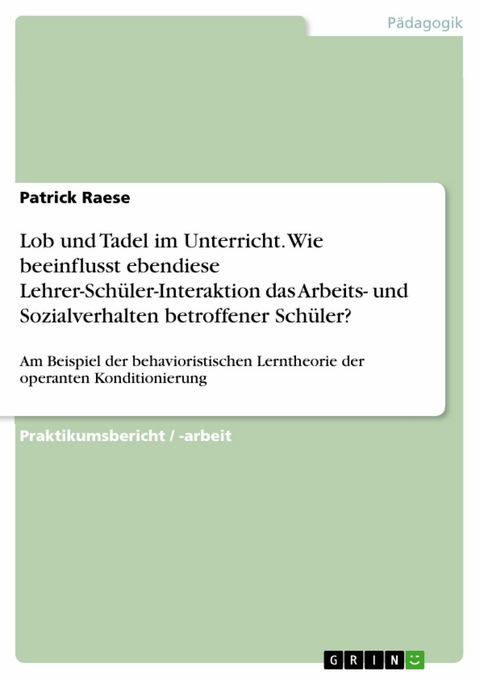 Pädagogik

Patrick Raese

Lob und Tadel im Unterricht. Wie beeinflusst ebendiese Lehrer-Schüler-Interaktion das Arbeits- und Sozialverhalten betroffener Schüler?

Am Beispiel der behavioristischen Lerntheorie der operanten Konditionierung

Praktikumsbericht / -arbeit

GRIN